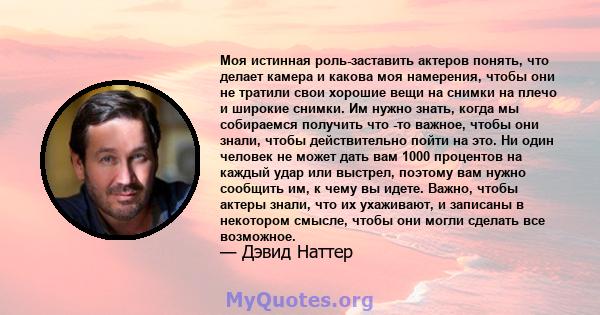 Моя истинная роль-заставить актеров понять, что делает камера и какова моя намерения, чтобы они не тратили свои хорошие вещи на снимки на плечо и широкие снимки. Им нужно знать, когда мы собираемся получить что -то важное, чтобы они знали, чтобы действительно пойти на это. Ни один человек не может дать вам 1000 процентов на каждый удар или выстрел, поэтому вам нужно сообщить им, к чему вы идете. Важно, чтобы актеры знали, что их ухаживают, и записаны в некотором смысле, чтобы они могли сделать все возможное.

— Дэвид Наттер

MyQuotes.org